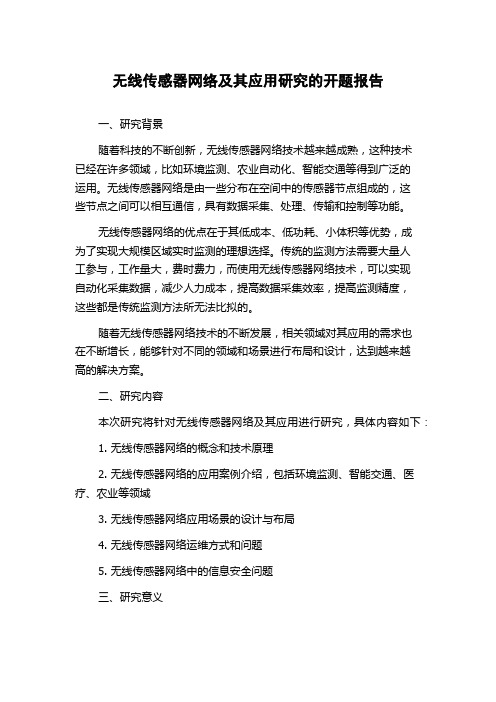 无线传感器网络及其应用研究的开题报告

一、研究背景

随着科技的不断创新，无线传感器网络技术越来越成熟，这种技术已经在许多领域，比如环境监测、农业自动化、智能交通等得到广泛的运用。无线传感器网络是由一些分布在空间中的传感器节点组成的，这些节点之间可以相互通信，具有数据采集、处理、传输和控制等功能。

无线传感器网络的优点在于其低成本、低功耗、小体积等优势，成为了实现大规模区域实时监测的理想选择。传统的监测方法需要大量人工参与，工作量大，费时费力，而使用无线传感器网络技术，可以实现自动化采集数据，减少人力成本，提高数据采集效率，提高监测精度，这些都是传统监测方法所无法比拟的。

随着无线传感器网络技术的不断发展，相关领域对其应用的需求也在不断增长，能够针对不同的领域和场景进行布局和设计，达到越来越高的解决方案。

二、研究内容

本次研究将针对无线传感器网络及其应用进行研究，具体内容如下：

1. 无线传感器网络的概念和技术原理

2. 无线传感器网络的应用案例介绍，包括环境监测、智能交通、医疗、农业等领域

3. 无线传感器网络应用场景的设计与布局

4. 无线传感器网络运维方式和问题

5. 无线传感器网络中的信息安全问题

三、研究意义